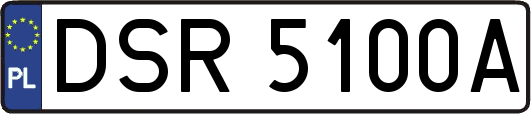 PL
DSR 5100A